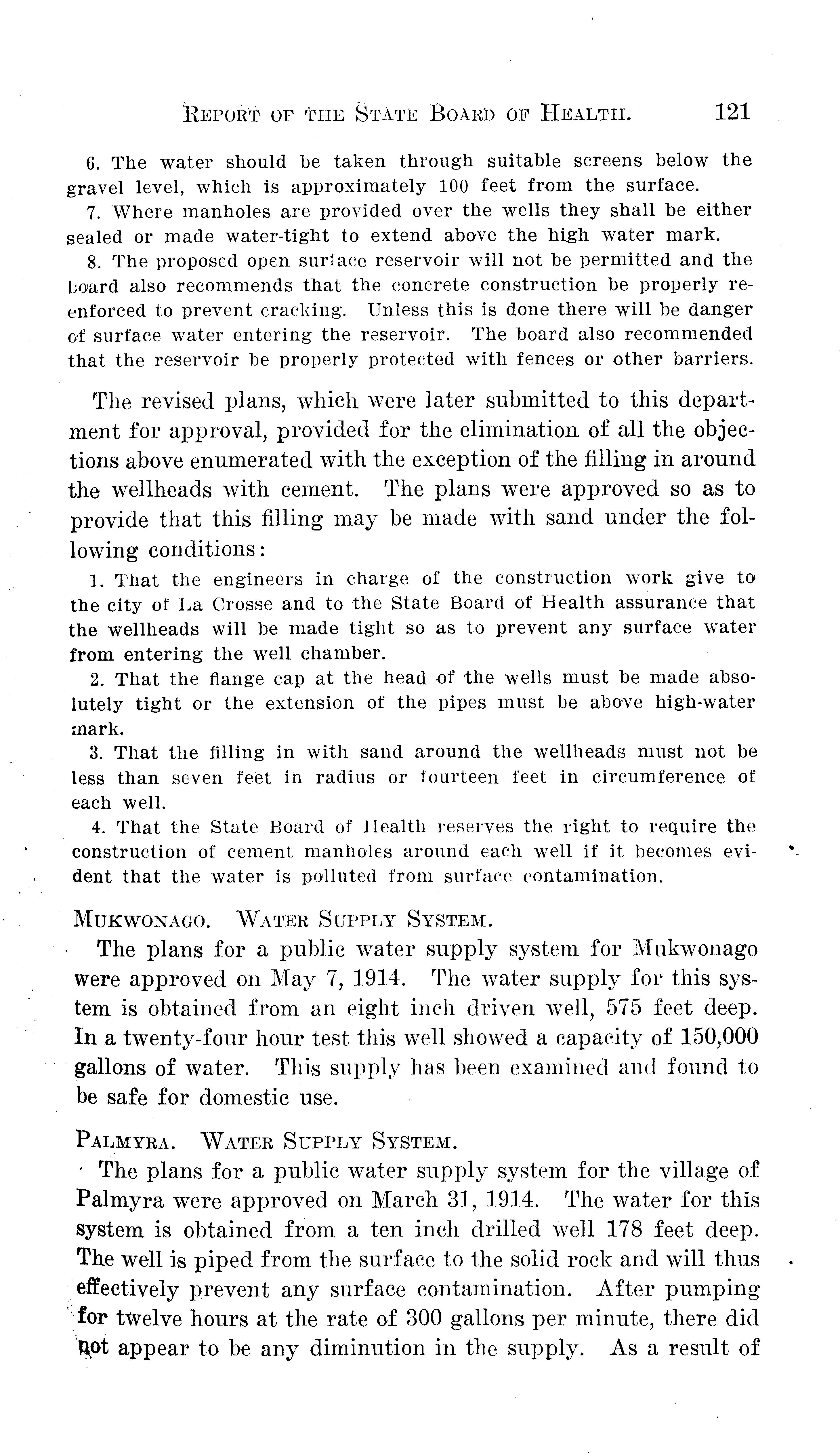 REPORT OF THE STATE BOARD OF HEALTH. 121

6. The water should be taken through suitable screens below the gravel level, which is approximately 100 feet from the surface.

7. Where manholes are provided over the wells they shall be either sealed or made water-tight to extend above the high water mark.

8. The proposed open surface reservoir will not be permitted and the board also recommends that the concrete construction be properly reenforced to prevent cracking. Unless this is done there will be danger of surface water entering the reservoir. The board also recommended that the reservoir be properly protected with fences or other barriers.

The revised plans, which were later submitted to this department for approval, provided for the elimination of all the objections above enumerated with the exception of the filling in around the wellheads with cement. The plans were approved so as to provide that this filling may be made with sand under the following conditions:

1. That the engineers in charge of the construction work give to the city of La Crosse and to the State Board of Health assurance that the wellheads will be made tight so as to prevent any surface water from entering the well chamber.

2. That the flange cap at the head of the wells must be made absolutely tight or the extension of the pipes must be above high-water mark.

3. That the filling in with sand around the wellheads must not be less than seven feet in radius or fourteen feet in circumference of each well.

4. That the State Board of Health reserves the right to require the construction of cement manholes around each well if it becomes evident that the water is polluted from surface contamination.

MUKWONAGO. WATER SUPPLY SYSTEM.

The plans for a public water supply system for Mukwonago were approved on May 7, 1914. The water supply for this system is obtained from an eight inch driven well, 575 feet deep. In a twenty-four hour test this well showed a capacity of 150,000 gallons of water. This supply has been examined and found to be safe for domestic use.

PALMYRA. WATER SUPPLY SYSTEM.

The plans for a public water supply system for the village of Palmyra were approved on March 31, 1914. The water for this system is obtained from a ten inch drilled well 178 feet deep. The well is piped from the surface to the solid rock and will thus effectively prevent any surface contamination. After pumping for twelve hours at the rate of 300 gallons per minute, there did not appear to be any diminution in the supply. As a result of